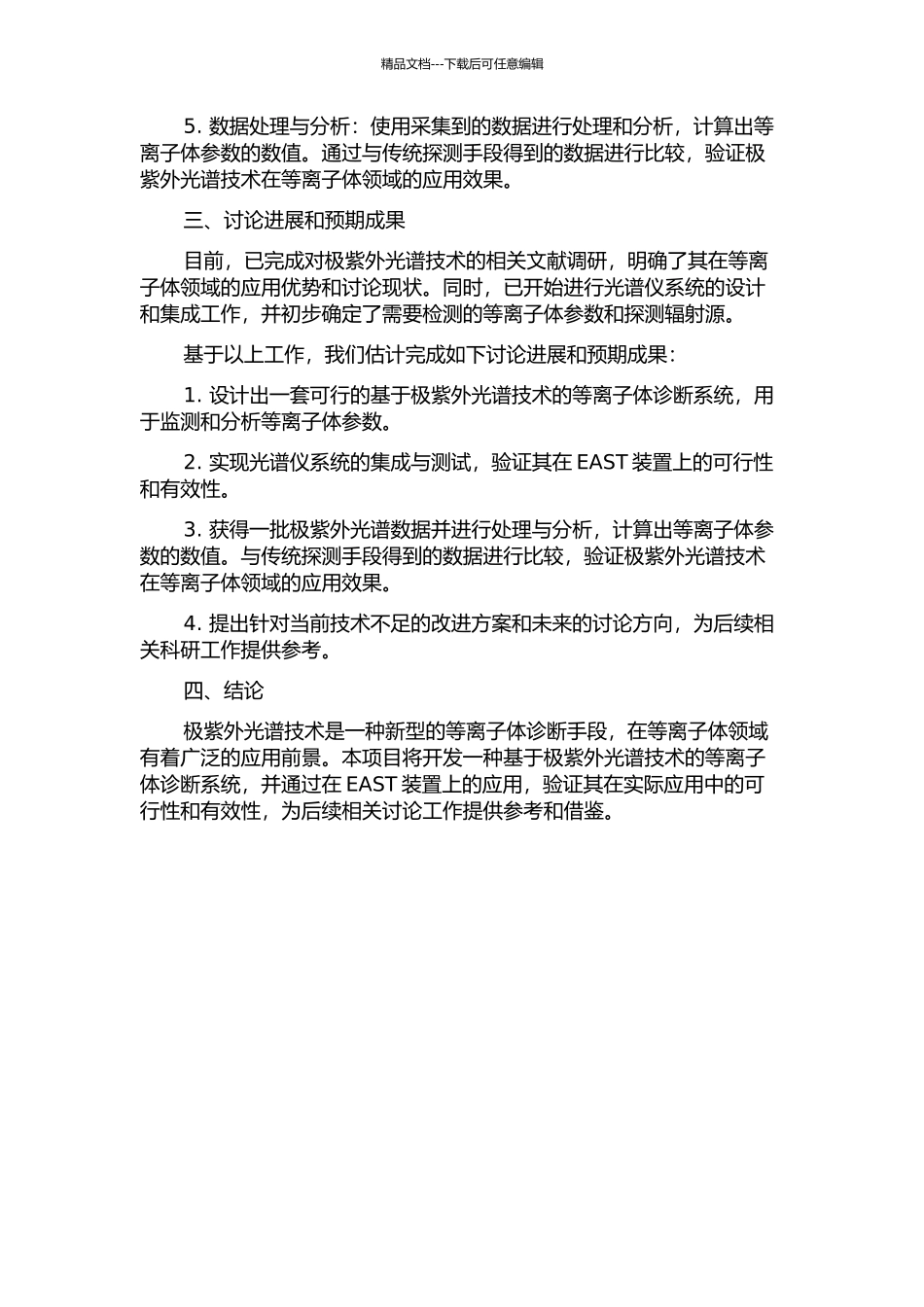 精品文档---下载后可任意编辑

5. 数据处理与分析：使用采集到的数据进行处理和分析，计算出等离子体参数的数值。通过与传统探测手段得到的数据进行比较，验证极紫外光谱技术在等离子体领域的应用效果。

三、讨论进展和预期成果

目前，已完成对极紫外光谱技术的相关文献调研，明确了其在等离子体领域的应用优势和讨论现状。同时，已开始进行光谱仪系统的设计和集成工作，并初步确定了需要检测的等离子体参数和探测辐射源。

基于以上工作，我们估计完成如下讨论进展和预期成果：

1. 设计出一套可行的基于极紫外光谱技术的等离子体诊断系统，用于监测和分析等离子体参数。

2. 实现光谱仪系统的集成与测试，验证其在 EAST 装置上的可行性和有效性。

3. 获得一批极紫外光谱数据并进行处理与分析，计算出等离子体参数的数值。与传统探测手段得到的数据进行比较，验证极紫外光谱技术在等离子体领域的应用效果。

4. 提出针对当前技术不足的改进方案和未来的讨论方向，为后续相关科研工作提供参考。

四、结论

极紫外光谱技术是一种新型的等离子体诊断手段，在等离子体领域有着广泛的应用前景。本项目将开发一种基于极紫外光谱技术的等离子体诊断系统，并通过在 EAST 装置上的应用，验证其在实际应用中的可行性和有效性，为后续相关讨论工作提供参考和借鉴。